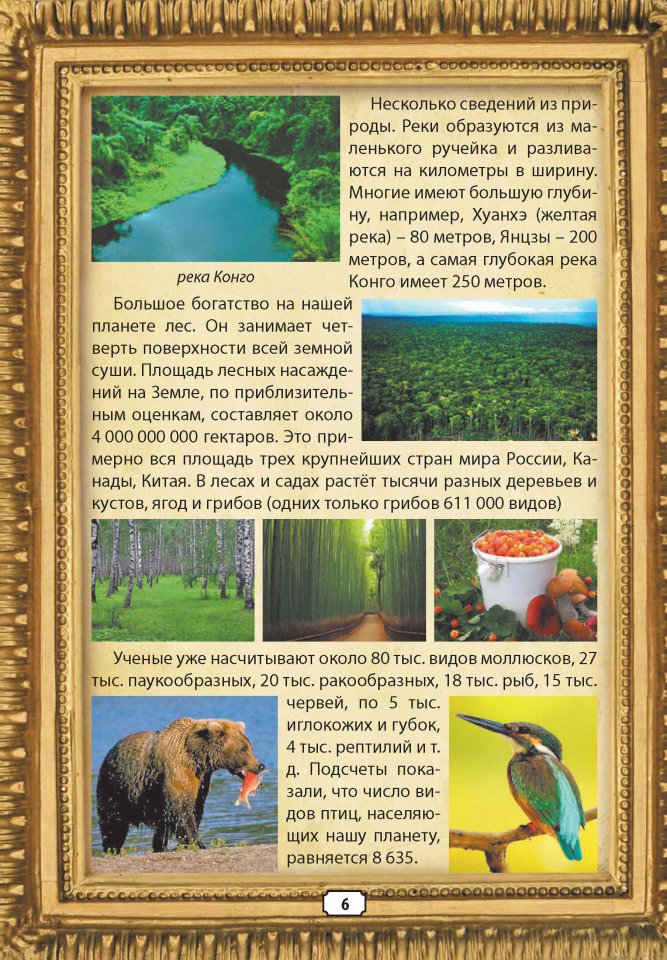 Несколько сведений из природы. Реки образуются из маленького ручейка и разливаются на километры в ширину. Многие имеют большую глубину, например, Хуанхэ (желтая река) – 80 метров, Янцзы – 200 метров, а самая глубокая река Конго имеет 250 метров.

река Конго

Большое богатство на нашей планете лес. Он занимает четверть поверхности всей земной суши. Площадь лесных насаждений на Земле, по приблизительным оценкам, составляет около 4 000 000 000 гектаров. Это примерно вся площадь трех крупнейших стран мира России, Канады, Китая. В лесах и садах растёт тысячи разных деревьев и кустов, ягод и грибов (одних только грибов 611 000 видов)

Ученые уже насчитывают около 80 тыс. видов моллюсков, 27 тыс. паукообразных, 20 тыс. ракообразных, 18 тыс. рыб, 15 тыс. червей, по 5 тыс. иглокожих и губок, 4 тыс. рептилий и т. д. Подсчеты показали, что число видов птиц, населяющих нашу планету, равняется 8 635.

6